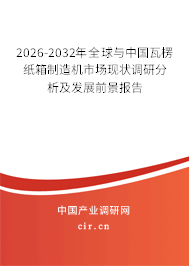 2026-2032年全球与中国瓦楞纸箱制造机市场现状调研分析及发展前景报告

中国产业调研网

cir.cn